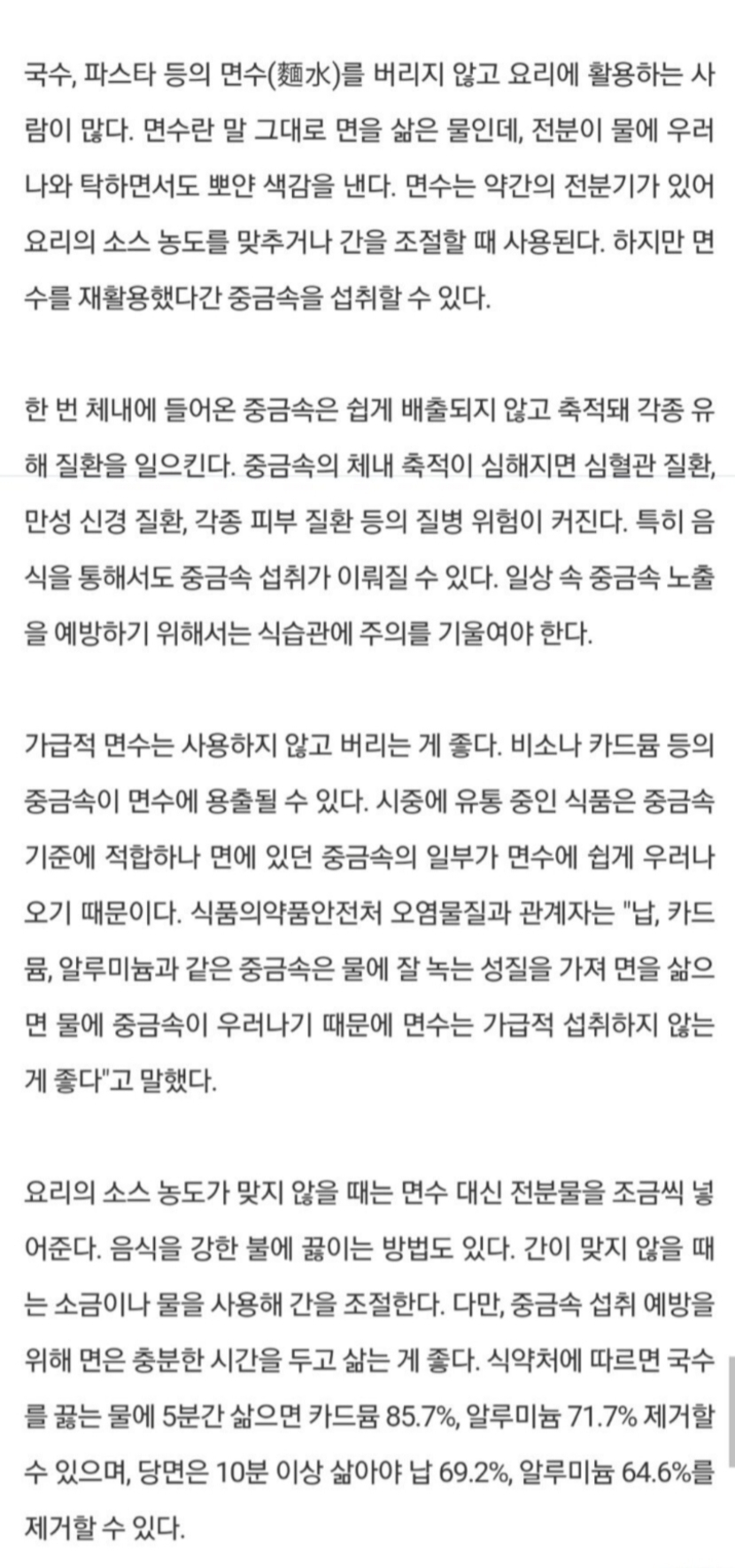 국수, 파스타 등의 면수(麵水)를 버리지 않고 요리에 활용하는 사람이 많다. 면수란 말 그대로 면을 삶은 물인데, 전분이 물에 우러나와 탁하면서도 뽀얀 색감을 낸다. 면수는 약간의 전분기가 있어 요리의 소스 농도를 맞추거나 간을 조절할 때 사용된다. 하지만 면수를 재활용했다간 중금속을 섭취할 수 있다.

한 번 체내에 들어온 중금속은 쉽게 배출되지 않고 축적돼 각종 유해 질환을 일으킨다. 중금속의 체내 축적이 심해지면 심혈관 질환, 만성 신경 질환, 각종 피부 질환 등의 질병 위험이 커진다. 특히 음식을 통해서도 중금속 섭취가 이뤄질 수 있다. 일상 속 중금속 노출을 예방하기 위해서는 식습관에 주의를 기울여야 한다.

가급적 면수는 사용하지 않고 버리는 게 좋다. 비소나 카드뮴 등의 중금속이 면수에 용출될 수 있다. 시중에 유통 중인 식품은 중금속 기준에 적합하나 면에 있던 중금속의 일부가 면수에 쉽게 우러나오기 때문이다. 식품의약품안전처 오염물질과 관계자는 "납, 카드뮴, 알루미늄과 같은 중금속은 물에 잘 녹는 성질을 가져 면을 삶으면 물에 중금속이 우러나기 때문에 면수는 가급적 섭취하지 않는 게 좋다"고 말했다.

요리의 소스 농도가 맞지 않을 때는 면수 대신 전분물을 조금씩 넣어준다. 음식을 강한 불에 끓이는 방법도 있다. 간이 맞지 않을 때는 소금이나 물을 사용해 간을 조절한다. 다만, 중금속 섭취 예방을 위해 면은 충분한 시간을 두고 삶는 게 좋다. 식약처에 따르면 국수를 끓는 물에 5분간 삶으면 카드뮴 85.7%, 알루미늄 71.7% 제거할 수 있으며, 당면은 10분 이상 삶아야 납 69.2%, 알루미늄 64.6%를 제거할 수 있다.